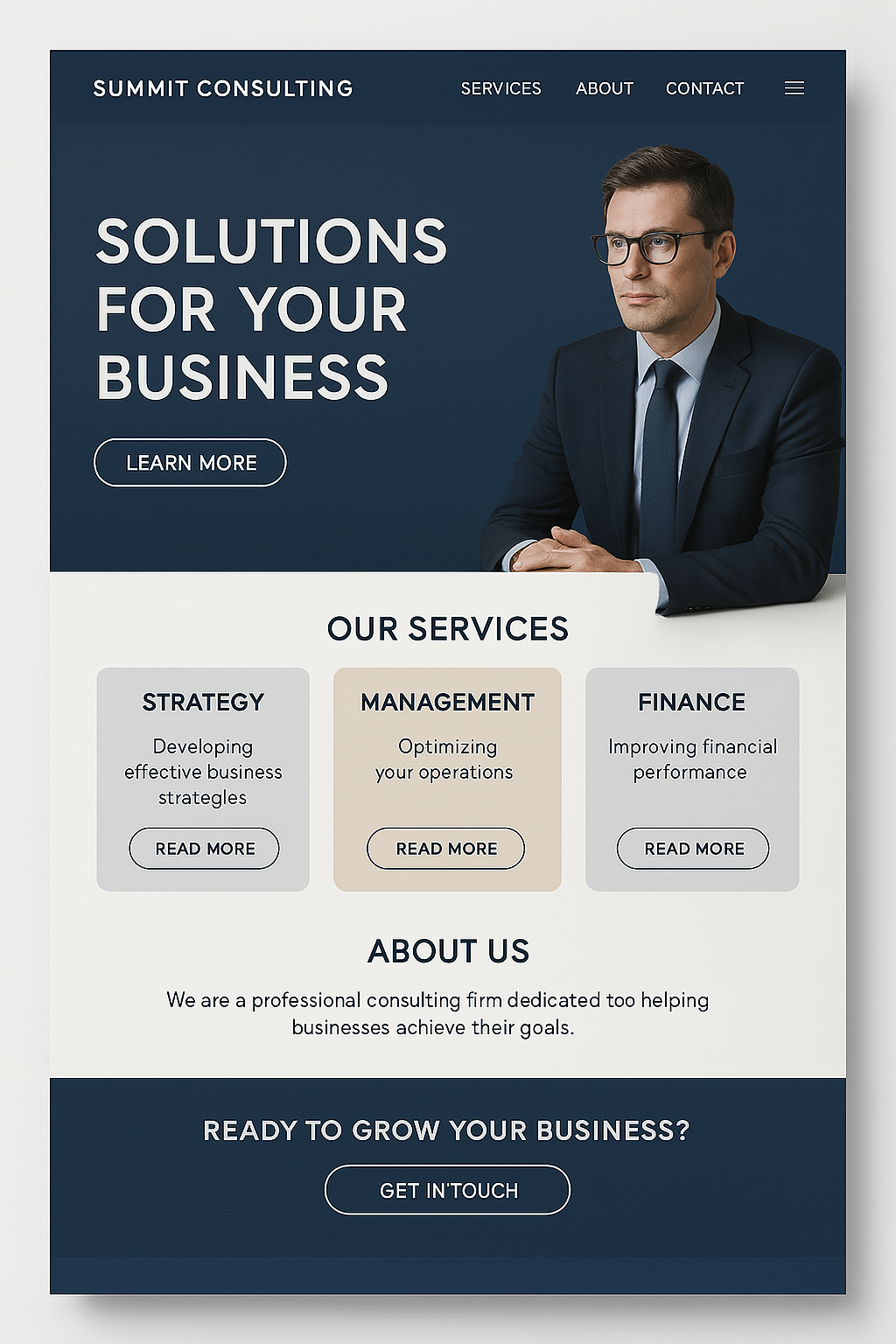 SUMMIT CONSULTING

SERVICES ABOUT CONTACT

SOLUTIONS FOR YOUR BUSINESS

LEARN MORE

OUR SERVICES

STRATEGY

Developing effective business strategles

READ MORE

MANAGEMENT

Optimizing your operations

READ MORE

FINANCE

Improving financial performance

READ MORE

ABOUT US

We are a professional consulting firm dedicated too helping businesses achieve their goals.

READY TO GROW YOUR BUSINESS?

GET IN'TOUCH